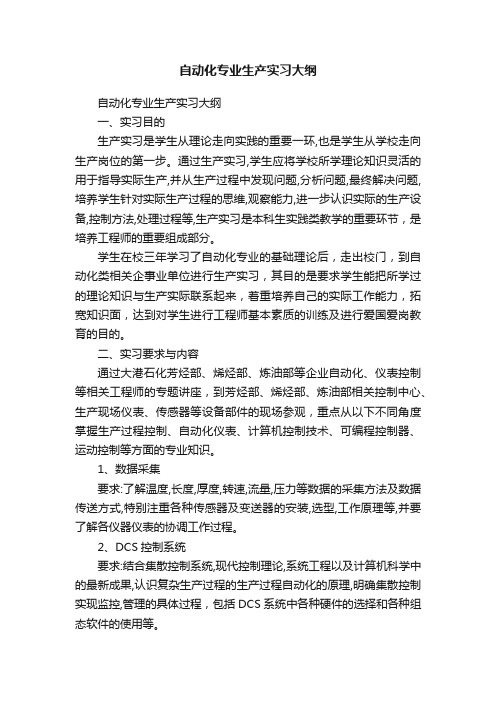 自动化专业生产实习大纲

自动化专业生产实习大纲

一、实习目的

生产实习是学生从理论走向实践的重要一环,也是学生从学校走向生产岗位的第一步。通过生产实习,学生应将学校所学理论知识灵活的用于指导实际生产,并从生产过程中发现问题,分析问题,最终解决问题,培养学生针对实际生产过程的思维,观察能力,进一步认识实际的生产设备,控制方法,处理过程等,生产实习是本科生实践类教学的重要环节，是培养工程师的重要组成部分。

学生在校三年学习了自动化专业的基础理论后，走出校门，到自动化类相关企事业单位进行生产实习，其目的是要求学生能把所学过的理论知识与生产实际联系起来，着重培养自己的实际工作能力，拓宽知识面，达到对学生进行工程师基本素质的训练及进行爱国爱岗教育的目的。

二、实习要求与内容

通过大港石化芳烃部、烯烃部、炼油部等企业自动化、仪表控制等相关工程师的专题讲座，到芳烃部、烯烃部、炼油部相关控制中心、生产现场仪表、传感器等设备部件的现场参观，重点从以下不同角度掌握生产过程控制、自动化仪表、计算机控制技术、可编程控制器、运动控制等方面的专业知识。

1、数据采集

要求:了解温度,长度,厚度,转速,流量,压力等数据的采集方法及数据传送方式,特别注重各种传感器及变送器的安装,选型,工作原理等,并要了解各仪器仪表的协调工作过程。

2、DCS 控制系统

要求:结合集散控制系统,现代控制理论,系统工程以及计算机科学中的最新成果,认识复杂生产过程的生产过程自动化的原理,明确集散控制实现监控,管理的具体过程，包括 DCS 系统中各种硬件的选择和各种组态软件的使用等。